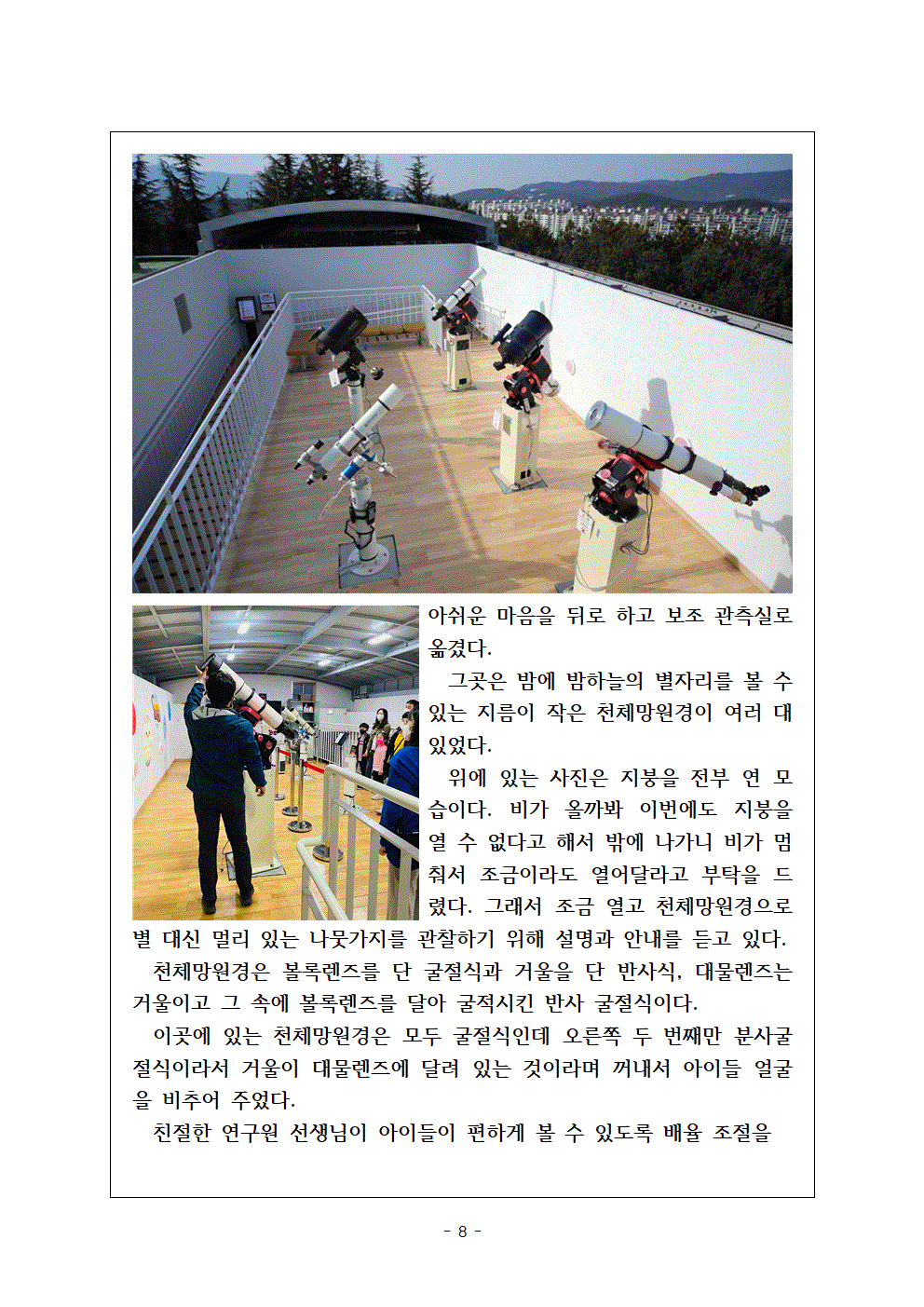 아쉬운 마음을 뒤로 하고 보조 관측실로 옮겼다.

그곳은 밤에 밤하늘의 별자리를 볼 수 있는 지름이 작은 천체망원경이 여러 대 있었다.

위에 있는 사진은 지붕을 전부 연 모습이다. 비가 올까봐 이번에도 지붕을 열 수 없다고 해서 밖에 나가니 비가 멈춰서 조금이라도 열어달라고 부탁을 드렸다. 그래서 조금 열고 천체망원경으로 별 대신 멀리 있는 나뭇가지를 관찰하기 위해 설명과 안내를 듣고 있다.

천체망원경은 볼록렌즈를 단 굴절식과 거울을 단 반사식, 대물렌즈는 거울이고 그 속에 볼록렌즈를 달아 굴적시킨 반사 굴절식이다.

이곳에 있는 천체망원경은 모두 굴절식인데 오른쪽 두 번째만 분사굴절식이라서 거울이 대물렌즈에 달려 있는 것이라며 꺼내서 아이들 얼굴을 비추어 주었다.

친절한 연구원 선생님이 아이들이 편하게 볼 수 있도록 배율 조절을

- 8 -